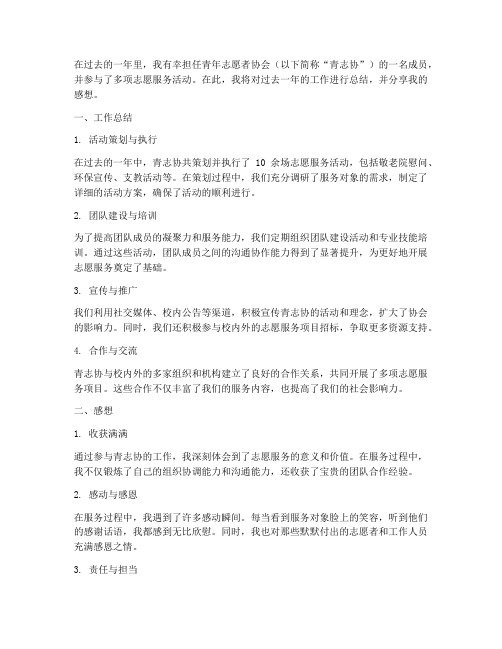 在过去的一年里，我有幸担任青年志愿者协会（以下简称“青志协”）的一名成员，并参与了多项志愿服务活动。在此，我将对过去一年的工作进行总结，并分享我的感想。

一、工作总结

1. 活动策划与执行

在过去的一年中，青志协共策划并执行了 10 余场志愿服务活动，包括敬老院慰问、环保宣传、支教活动等。在策划过程中，我们充分调研了服务对象的需求，制定了详细的活动方案，确保了活动的顺利进行。

2. 团队建设与培训

为了提高团队成员的凝聚力和服务能力，我们定期组织团队建设活动和专业技能培训。通过这些活动，团队成员之间的沟通协作能力得到了显著提升，为更好地开展志愿服务奠定了基础。

3. 宣传与推广

我们利用社交媒体、校内公告等渠道，积极宣传青志协的活动和理念，扩大了协会的影响力。同时，我们还积极参与校内外的志愿服务项目招标，争取更多资源支持。

4. 合作与交流

青志协与校内外的多家组织和机构建立了良好的合作关系，共同开展了多项志愿服务项目。这些合作不仅丰富了我们的服务内容，也提高了我们的社会影响力。

二、感想

1. 收获满满

通过参与青志协的工作，我深刻体会到了志愿服务的意义和价值。在服务过程中，我不仅锻炼了自己的组织协调能力和沟通能力，还收获了宝贵的团队合作经验。

2. 感动与感恩

在服务过程中，我遇到了许多感动瞬间。每当看到服务对象脸上的笑容，听到他们的感谢话语，我都感到无比欣慰。同时，我也对那些默默付出的志愿者和工作人员充满感恩之情。

3. 责任与担当